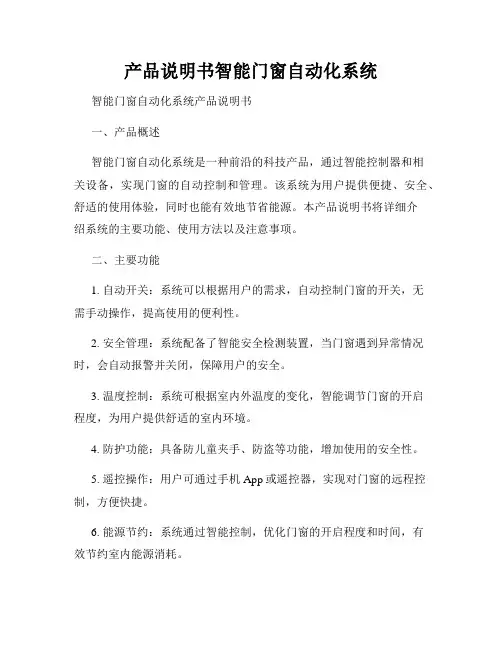 产品说明书智能门窗自动化系统

智能门窗自动化系统产品说明书

一、产品概述

智能门窗自动化系统是一种前沿的科技产品，通过智能控制器和相关设备，实现门窗的自动控制和管理。该系统为用户提供便捷、安全、舒适的使用体验，同时也能有效地节省能源。本产品说明书将详细介绍系统的主要功能、使用方法以及注意事项。

二、主要功能

1. 自动开关：系统可以根据用户的需求，自动控制门窗的开关，无需手动操作，提高使用的便利性。

2. 安全管理：系统配备了智能安全检测装置，当门窗遇到异常情况时，会自动报警并关闭，保障用户的安全。

3. 温度控制：系统可根据室内外温度的变化，智能调节门窗的开启程度，为用户提供舒适的室内环境。

4. 防护功能：具备防儿童夹手、防盗等功能，增加使用的安全性。

5. 遥控操作：用户可通过手机 App 或遥控器，实现对门窗的远程控制，方便快捷。

6. 能源节约：系统通过智能控制，优化门窗的开启程度和时间，有效节约室内能源消耗。